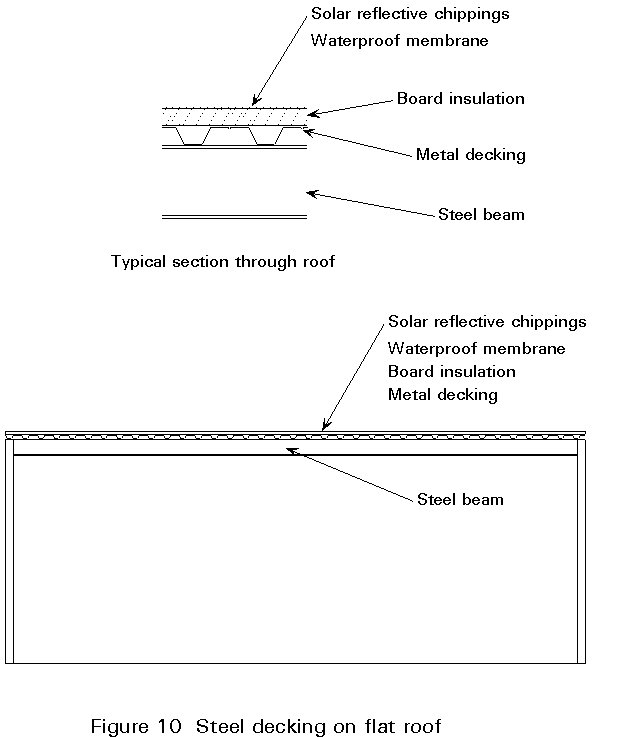 Solar reflective chippings
Waterproof membrane

Board insulation

Metal decking

Steel beam

Typical section through roof

Solar reflective chippings
Waterproof membrane
Board insulation
Metal decking

Steel beam

Figure 10 Steel decking on flat roof